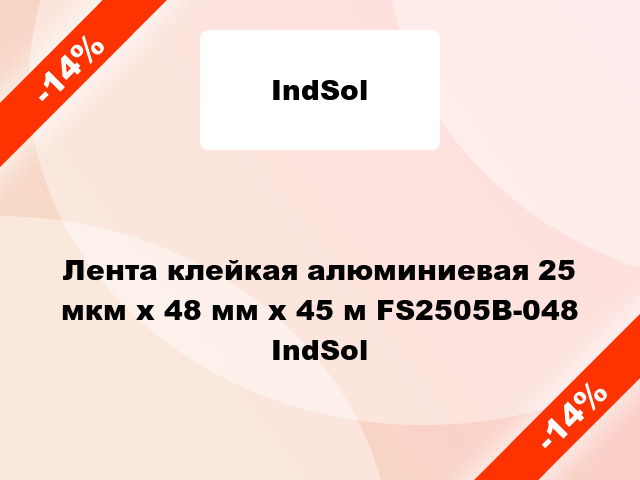 -14%

IndSol

Лента клейкая алюминиевая 25 мкм х 48 мм х 45 м FS2505B-048 IndSol

-14%